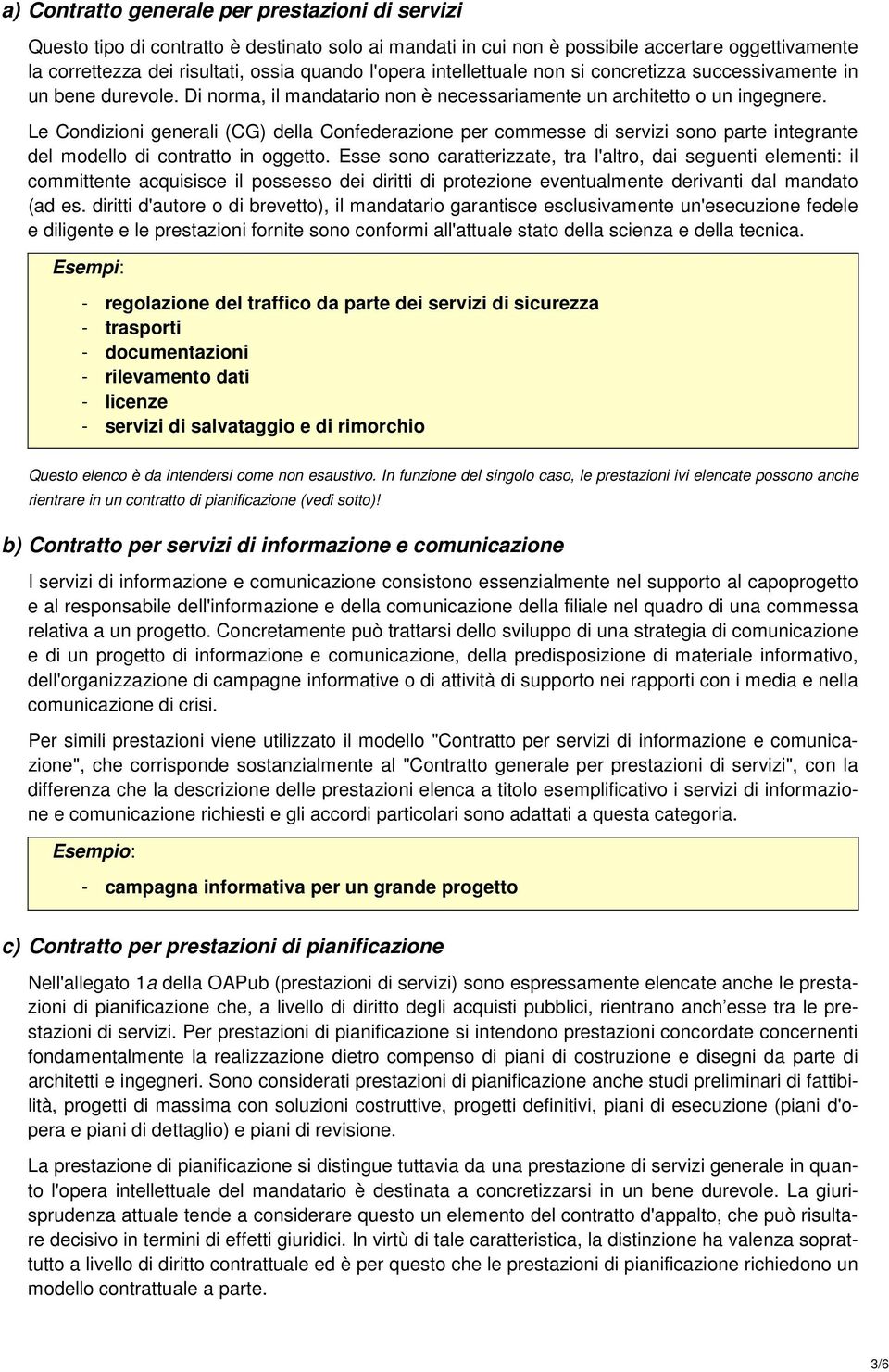 a) Contratto generale per prestazioni di servizi

Questo tipo di contratto è destinato solo ai mandati in cui non è possibile accertare oggettivamente la correttezza dei risultati, ossia quando l'opera intellettuale non si concretizza successivamente in un bene durevole. Di norma, il mandatario non è necessariamente un architetto o un ingegnere.

Le Condizioni generali (CG) della Confederazione per commesse di servizi sono parte integrante del modello di contratto in oggetto. Esse sono caratterizzate, tra l'altro, dai seguenti elementi: il committente acquisisce il possesso dei diritti di protezione eventualmente derivanti dal mandato (ad es. diritti d'autore o di brevetto), il mandatario garantisce esclusivamente un'esecuzione fedele e diligente e le prestazioni fornite sono conformi all'attuale stato della scienza e della tecnica.

Esempi:

- regolazione del traffico da parte dei servizi di sicurezza
- trasporti
- documentazioni
- rilevamento dati
- licenze
- servizi di salvataggio e di rimorchio

Questo elenco è da intendersi come non esaustivo. In funzione del singolo caso, le prestazioni ivi elencate possono anche rientrare in un contratto di pianificazione (vedi sotto)!

b) Contratto per servizi di informazione e comunicazione

I servizi di informazione e comunicazione consistono essenzialmente nel supporto al capoprogetto e al responsabile dell'informazione e della comunicazione della filiale nel quadro di una commessa relativa a un progetto. Concretamente può trattarsi dello sviluppo di una strategia di comunicazione e di un progetto di informazione e comunicazione, della predisposizione di materiale informativo, dell'organizzazione di campagne informative o di attività di supporto nei rapporti con i media e nella comunicazione di crisi.

Per simili prestazioni viene utilizzato il modello "Contratto per servizi di informazione e comunicazione", che corrisponde sostanzialmente al "Contratto generale per prestazioni di servizi", con la differenza che la descrizione delle prestazioni elenca a titolo esemplificativo i servizi di informazione e comunicazione richiesti e gli accordi particolari sono adattati a questa categoria.

Esempio:

- campagna informativa per un grande progetto

c) Contratto per prestazioni di pianificazione

Nell'allegato 1a della OAPub (prestazioni di servizi) sono espressamente elencate anche le prestazioni di pianificazione che, a livello di diritto degli acquisti pubblici, rientrano anch'esse tra le prestazioni di servizi. Per prestazioni di pianificazione si intendono prestazioni concordate concernenti fondamentalmente la realizzazione dietro compenso di piani di costruzione e disegni da parte di architetti e ingegneri. Sono considerati prestazioni di pianificazione anche studi preliminari di fattibilità, progetti di massima con soluzioni costruttive, progetti definitivi, piani di esecuzione (piani d'opera e piani di dettaglio) e piani di revisione.

La prestazione di pianificazione si distingue tuttavia da una prestazione di servizi generale in quanto l'opera intellettuale del mandatario è destinata a concretizzarsi in un bene durevole. La giurisprudenza attuale tende a considerare questo un elemento del contratto d'appalto, che può risultare decisivo in termini di effetti giuridici. In virtù di tale caratteristica, la distinzione ha valenza soprattutto a livello di diritto contrattuale ed è per questo che le prestazioni di pianificazione richiedono un modello contrattuale a parte.

3/6